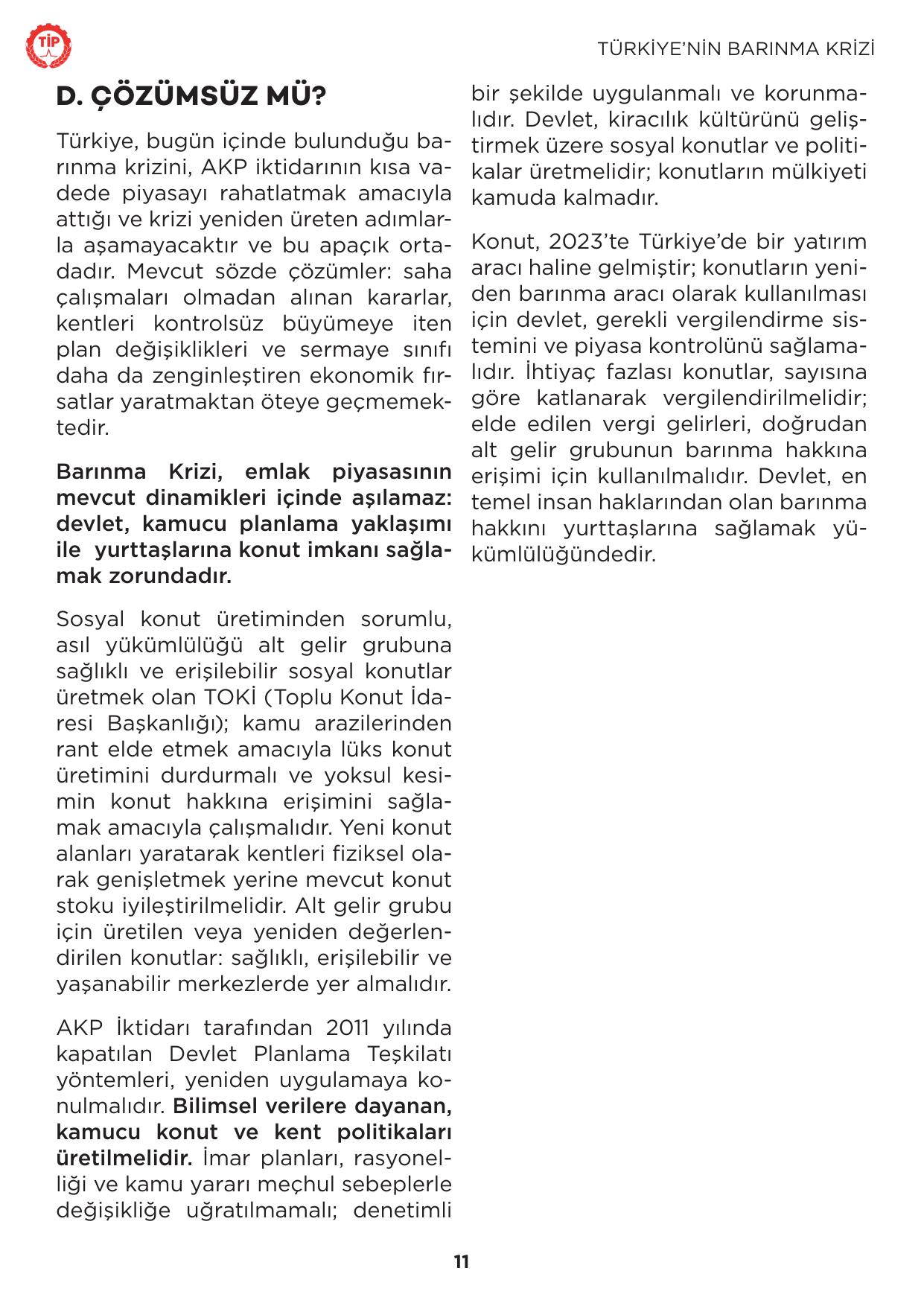 TİP

TÜRKİYE'NİN BARINMA KRİZİ

D. ÇÖZÜMSÜZ MÜ?

Türkiye, bugün içinde bulunduğu barınma krizini, AKP iktidarının kısa vadede piyasayı rahatlatmak amacıyla attığı ve krizi yeniden üreten adımlarla aşamayacaktır ve bu apaçık ortadadır. Mevcut sözde çözümler: saha çalışmaları olmadan alınan kararlar, kentleri kontrolsüz büyümeye iten plan değişiklikleri ve sermaye sınıfı daha da zenginleştiren ekonomik fırsatlar yaratmaktan öteye geçmemektedir.

Barınma Krizi, emlak piyasasının mevcut dinamikleri içinde aşılamaz: devlet, kamucu planlama yaklaşımı ile yurttaşlarına konut imkanı sağlamak zorundadır.

Sosyal konut üretiminden sorumlu, asıl yükümlülüğü alt gelir grubuna sağlıklı ve erişilebilir sosyal konutlar üretmek olan TOKİ (Toplu Konut İdaresi Başkanlığı); kamu arazilerinden rant elde etmek amacıyla lüks konut üretimini durdurmalı ve yoksul kesimin konut hakkına erişimini sağlamak amacıyla çalışmalıdır. Yeni konut alanları yaratarak kentleri fiziksel olarak genişletmek yerine mevcut konut stoku iyileştirilmelidir. Alt gelir grubu için üretilen veya yeniden değerlendirilen konutlar: sağlıklı, erişilebilir ve yaşanabilir merkezlerde yer almalıdır.

AKP İktidarı tarafından 2011 yılında kapatılan Devlet Planlama Teşkilatı yöntemleri, yeniden uygulamaya konulmalıdır. Bilimsel verilere dayanan, kamucu konut ve kent politikaları üretilmelidir. İmar planları, rasyonelliği ve kamu yararı meçhul sebeplerle değişikliğe uğratılmamalı; denetimli bir şekilde uygulanmalı ve korunmalıdır. Devlet, kiracılık kültürünü geliştirmek üzere sosyal konutlar ve politikalar üretmelidir; konutların mülkiyeti kamuda kalmadır.

Konut, 2023'te Türkiye'de bir yatırım aracı haline gelmiştir; konutların yeniden barınma aracı olarak kullanılması için devlet, gerekli vergilendirme sistemini ve piyasa kontrolünü sağlamalıdır. İhtiyaç fazlası konutlar, sayısına göre katlanarak vergilendirilmelidir; elde edilen vergi gelirleri, doğrudan alt gelir grubunun barınma hakkına erişimi için kullanılmalıdır. Devlet, en temel insan haklarından olan barınma hakkını yurttaşlarına sağlamak yükümlülüğündedir.

11